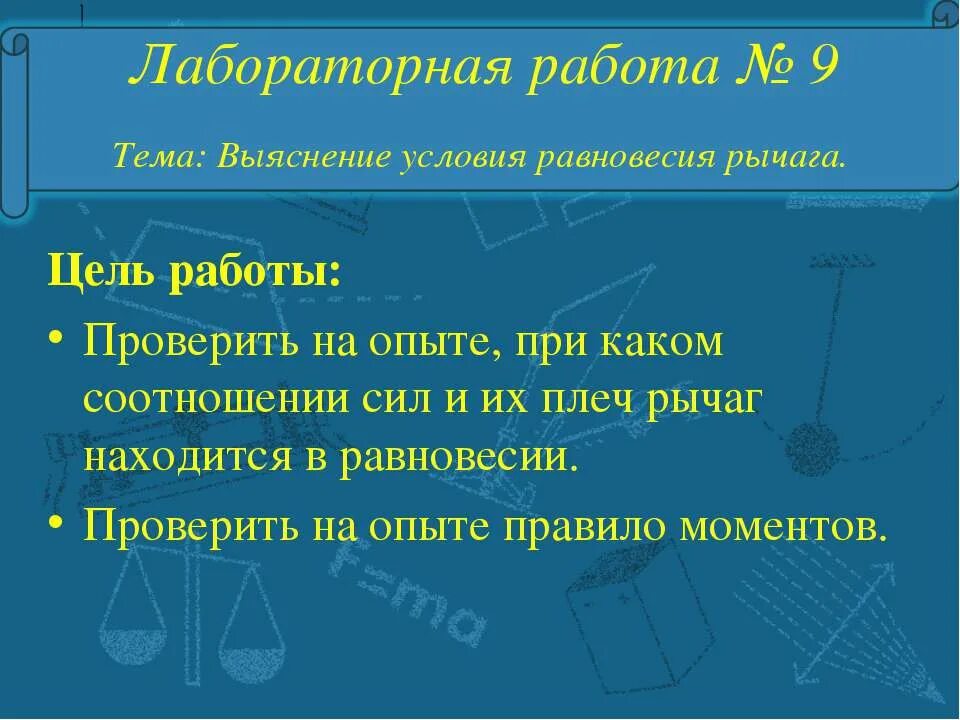 Лабораторная работа № 9

Тема: Выяснение условия равновесия рычага.

Цель работы:

• Проверить на опыте, при каком соотношении сил и их плеч рычаг находится в равновесии.

• Проверить на опыте правило моментов.

F=ma